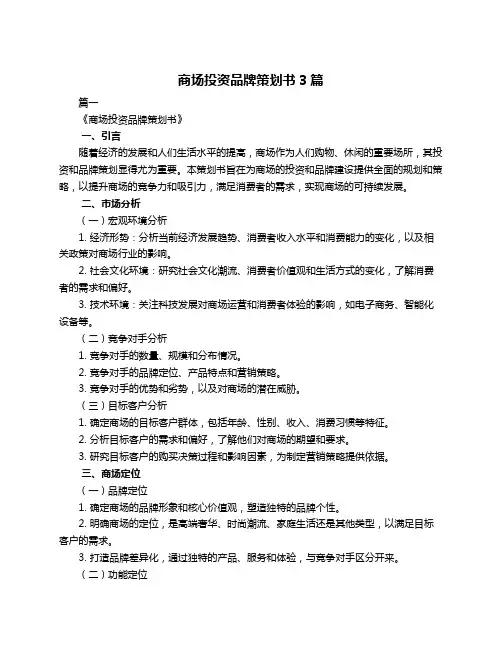 商场投资品牌策划书 3 篇

篇一

《商场投资品牌策划书》

一、引言

随着经济的发展和人们生活水平的提高，商场作为人们购物、休闲的重要场所，其投资和品牌策划显得尤为重要。本策划书旨在为商场的投资和品牌建设提供全面的规划和策略，以提升商场的竞争力和吸引力，满足消费者的需求，实现商场的可持续发展。

二、市场分析

（一）宏观环境分析

1. 经济形势：分析当前经济发展趋势、消费者收入水平和消费能力的变化，以及相关政策对商场行业的影响。

2. 社会文化环境：研究社会文化潮流、消费者价值观和生活方式的变化，了解消费者的需求和偏好。

3. 技术环境：关注科技发展对商场运营和消费者体验的影响，如电子商务、智能化设备等。

（二）竞争对手分析

1. 竞争对手的数量、规模和分布情况。

2. 竞争对手的品牌定位、产品特点和营销策略。

3. 竞争对手的优势和劣势，以及对商场的潜在威胁。

（三）目标客户分析

1. 确定商场的目标客户群体，包括年龄、性别、收入、消费习惯等特征。

2. 分析目标客户的需求和偏好，了解他们对商场的期望和要求。

3. 研究目标客户的购买决策过程和影响因素，为制定营销策略提供依据。

三、商场定位

（一）品牌定位

1. 确定商场的品牌形象和核心价值观，塑造独特的品牌个性。

2. 明确商场的定位，是高端奢华、时尚潮流、家庭生活还是其他类型，以满足目标客户的需求。

3. 打造品牌差异化，通过独特的产品、服务和体验，与竞争对手区分开来。

（二）功能定位